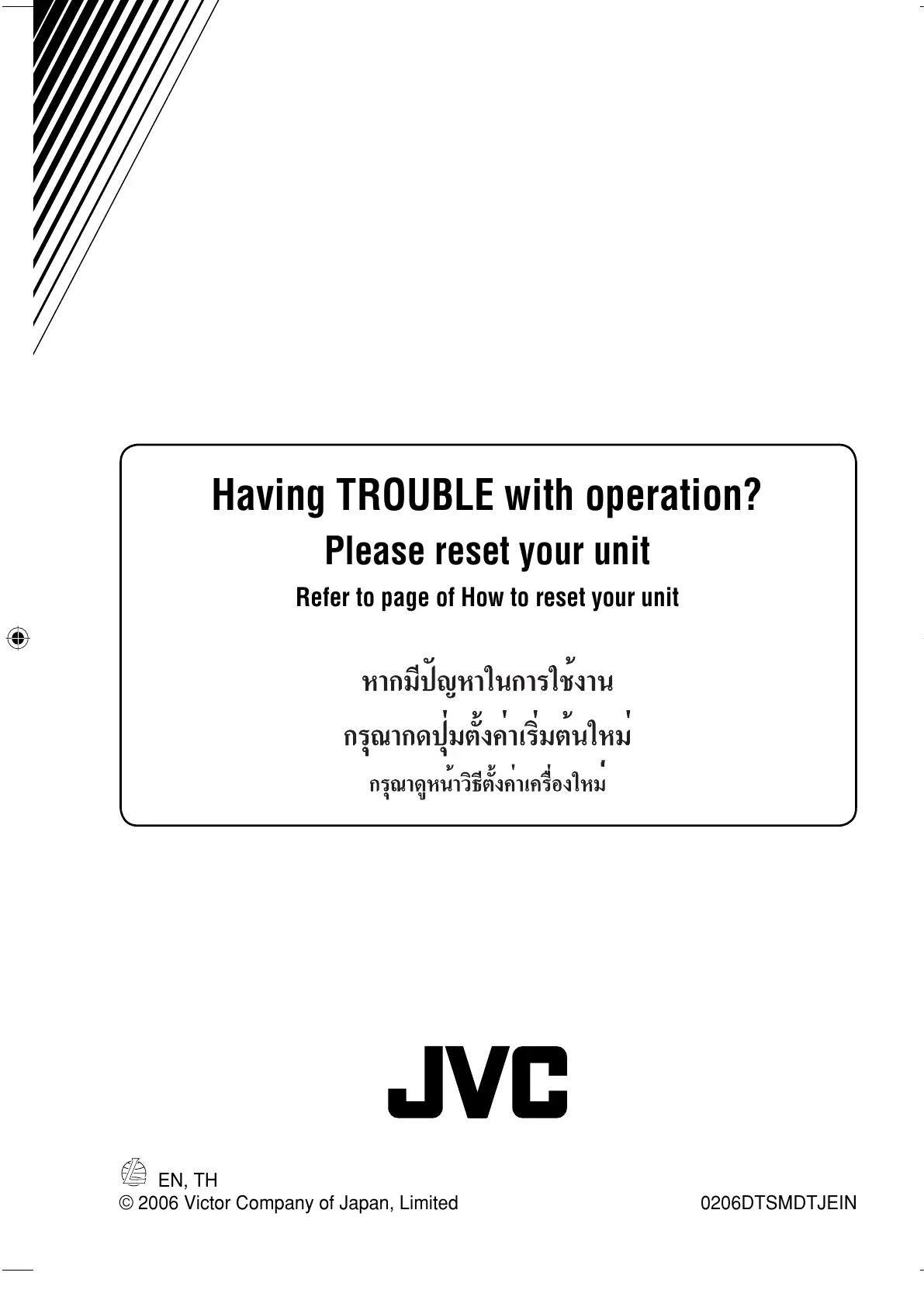 Having TROUBLE with operation?

Please reset your unit

Refer to page of How to reset your unit

หากมีปัญหาในการใช้งาน

กรุณากดปุ่มตั้งค่าเริ่มต้นใหม่

กรุณาดูหน้าวิธีตั้งค่าเครื่องใหม่

JVC

EN, TH

© 2006 Victor Company of Japan, Limited

0206DTSMDTJEIN